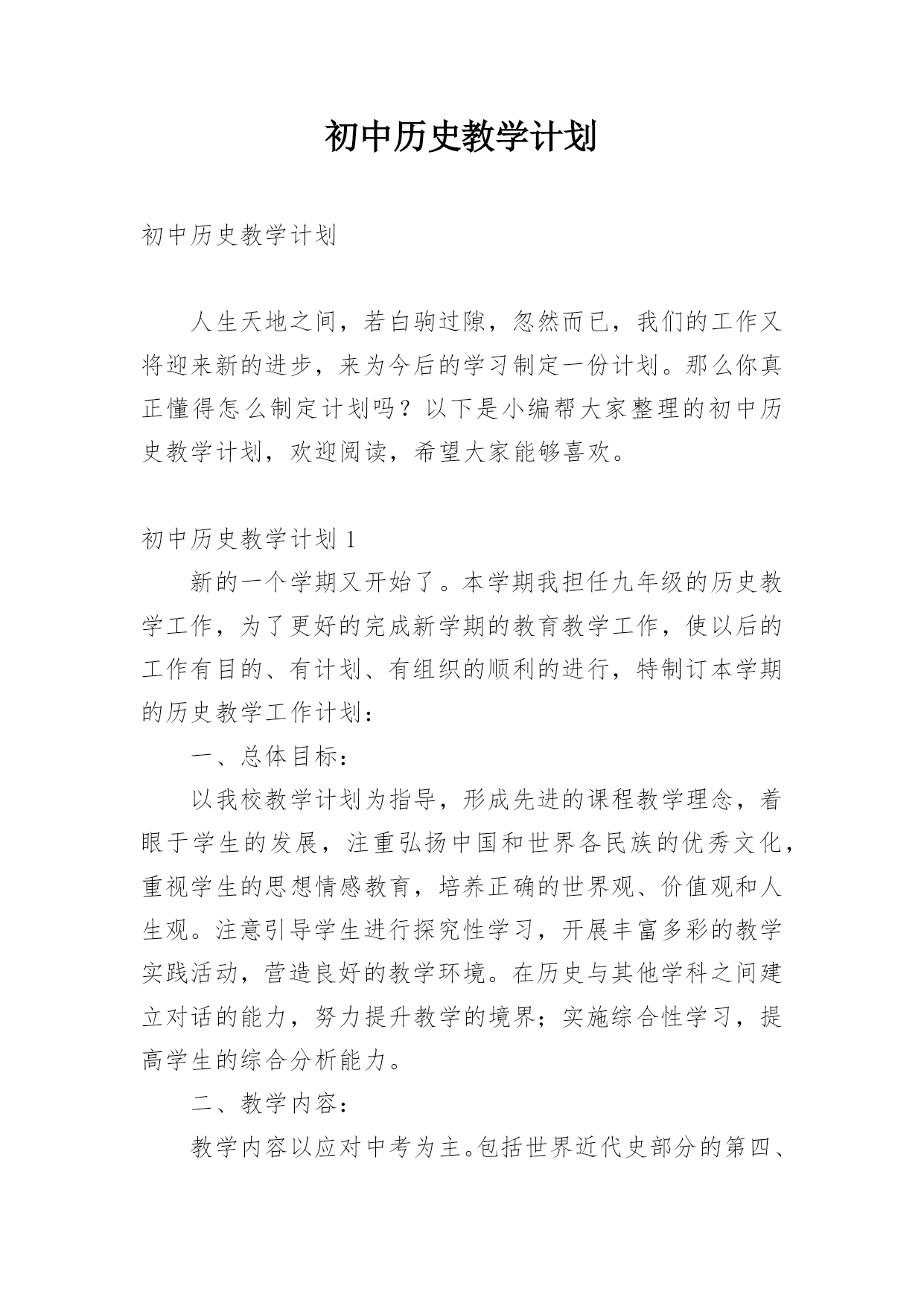 初中历史教学计划

初中历史教学计划

人生天地之间，若白驹过隙，忽然而已，我们的工作又将迎来新的进步，来为今后的学习制定一份计划。那么你真正懂得怎么制定计划吗？以下是小编帮大家整理的初中历史教学计划，欢迎阅读，希望大家能够喜欢。

初中历史教学计划 1

新的一个学期又开始了。本学期我担任九年级的历史教学工作，为了更好的完成新学期的教育教学工作，使以后的工作有目的、有计划、有组织的顺利的进行，特制订本学期的历史教学工作计划：

一、总体目标：

以我校教学计划为指导，形成先进的课程教学理念，着眼于学生的发展，注重弘扬中国和世界各民族的优秀文化，重视学生的思想情感教育，培养正确的世界观、价值观和人生观。注意引导学生进行探究性学习，开展丰富多彩的教学实践活动，营造良好的教学环境。在历史与其他学科之间建立对话的能力，努力提升教学的境界；实施综合性学习，提高学生的综合分析能力。

二、教学内容：

教学内容以应对中考为主。包括世界近代史部分的第四、